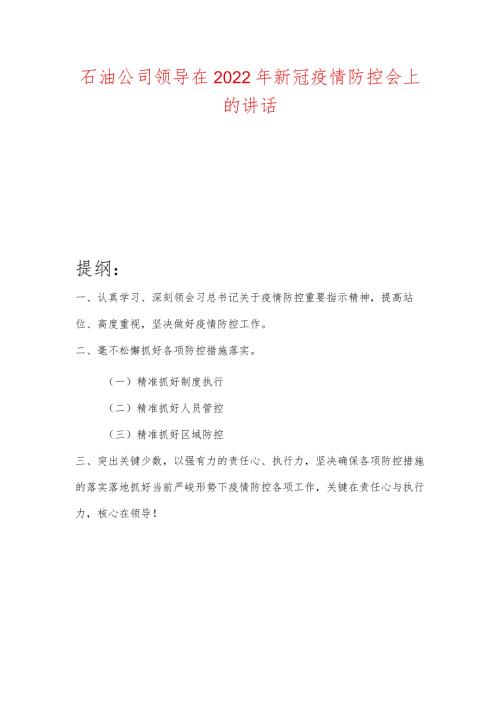 石油公司领导在2022年新冠疫情防控会上的讲话

提纲：

一、认真学习、深刻领会习总书记关于疫情防控重要指示精神，提高站位、高度重视，坚决做好疫情防控工作。

二、毫不松懈抓好各项防控措施落实。

（一）精准抓好制度执行

（二）精准抓好人员管控

（三）精准抓好区域防控

三、突出关键少数，以强有力的责任心、执行力，坚决确保各项防控措施的落实落地抓好当前严峻形势下疫情防控各项工作，关键在责任心与执行力，核心在领导！